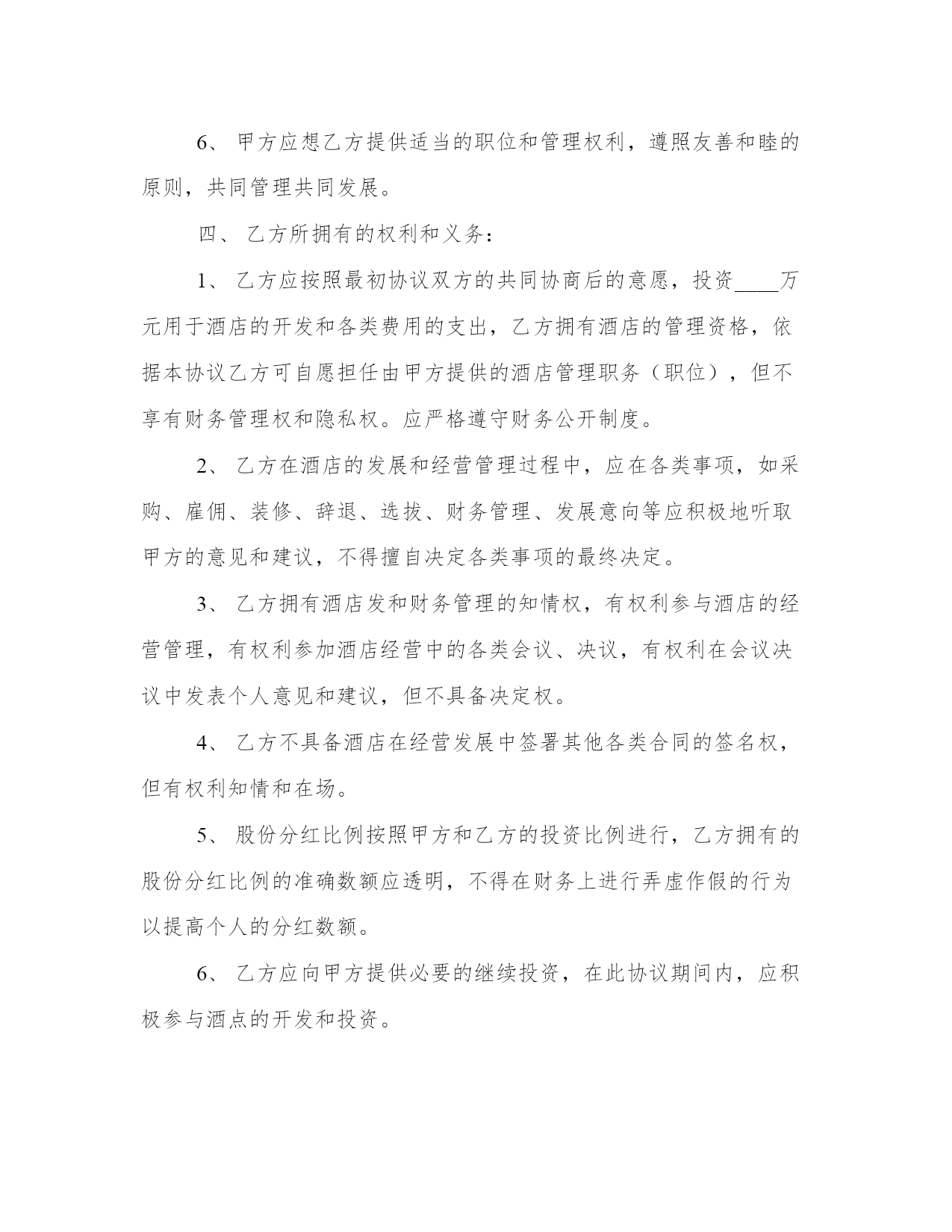 6、 甲方应想乙方提供适当的职位和管理权利，遵照友善和睦的原则，共同管理共同发展。

四、 乙方所拥有的权利和义务：

1、 乙方应按照最初协议双方的共同协商后的意愿，投资____万元用于酒店的开发和各类费用的支出，乙方拥有酒店的管理资格，依据本协议乙方可自愿担任由甲方提供的酒店管理职务（职位），但不享有财务管理权和隐私权。应严格遵守财务公开制度。

2、 乙方在酒店的发展和经营管理过程中，应在各类事项，如采购、雇佣、装修、辞退、选拔、财务管理、发展意向等应积极地听取甲方的意见和建议，不得擅自决定各类事项的最终决定。

3、 乙方拥有酒店发和财务管理的知情权，有权利参与酒店的经营管理，有权利参加酒店经营中的各类会议、决议，有权利在会议决议中发表个人意见和建议，但不具备决定权。

4、 乙方不具备酒店在经营发展中签署其他各类合同的签名权，但有权利知情和在场。

5、 股份分红比例按照甲方和乙方的投资比例进行，乙方拥有的股份分红比例的准确数额应透明，不得在财务上进行弄虚作假的行为以提高个人的分红数额。

6、 乙方应向甲方提供必要的继续投资，在此协议期间内，应积极参与酒点的开发和投资。